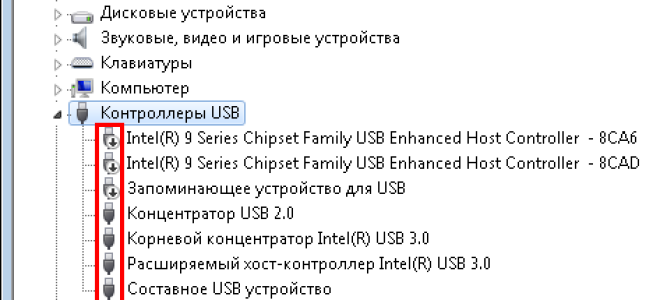 Дисковые устройства
Звуковые, видео и игровые устройства
Клавиатуры
Компьютер
Контроллеры USB
Intel(R) 9 Series Chipset Family USB Enhanced Host Controller - 8CA6
Intel(R) 9 Series Chipset Family USB Enhanced Host Controller - 8CAD
Запоминающее устройство для USB
Концентратор USB 2.0
Корневой концентратор Intel(R) USB 3.0
Расширяемый хост-контроллер Intel(R) USB 3.0
Составное USB устройство